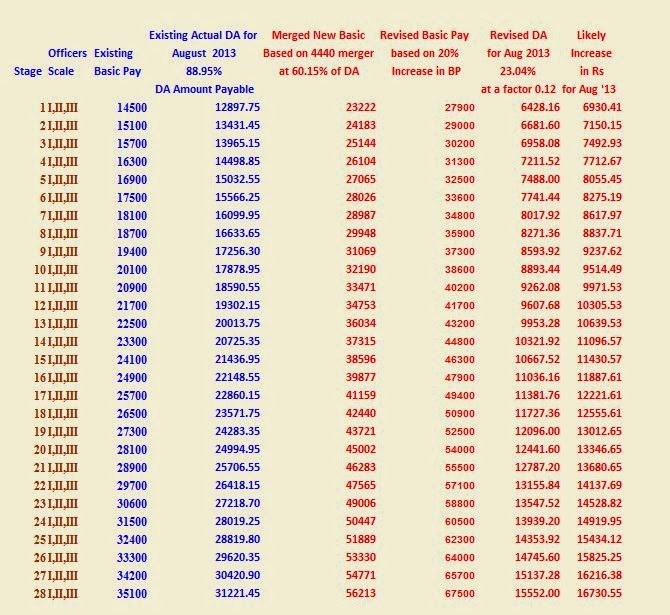 | Stage | Officers Scale | Existing Basic Pay | Existing Actual DA for August 2013 88.95% DA Amount Payable | Merged New Basic Based on 4440 merger at 60.15% of DA | Revised Basic Pay based on 20% Increase in BP | Revised DA for Aug 2013 23.04% at a factor 0.12 | Likely Increase in Rs for Aug '13 |
|---|---|---|---|---|---|---|---|
| 1 | I,II,III | 14500 | 12897.75 | 23222 | 27900 | 6428.16 | 6930.41 |
| 2 | I,II,III | 15100 | 13431.45 | 24183 | 29000 | 6681.60 | 7150.15 |
| 3 | I,II,III | 15700 | 13965.15 | 25144 | 30200 | 6958.08 | 7492.93 |
| 4 | I,II,III | 16300 | 14498.85 | 26104 | 31300 | 7211.52 | 7712.67 |
| 5 | I,II,III | 16900 | 15032.55 | 27065 | 32500 | 7488.00 | 8055.45 |
| 6 | I,II,III | 17500 | 15566.25 | 28026 | 33600 | 7741.44 | 8275.19 |
| 7 | I,II,III | 18100 | 16099.95 | 28987 | 34800 | 8017.92 | 8617.97 |
| 8 | I,II,III | 18700 | 16633.65 | 29948 | 35900 | 8271.36 | 8837.71 |
| 9 | I,II,III | 19400 | 17256.30 | 31069 | 37300 | 8593.92 | 9237.62 |
| 10 | I,II,III | 20100 | 17878.95 | 32190 | 38600 | 8893.44 | 9514.49 |
| 11 | I,II,III | 20900 | 18590.55 | 33471 | 40200 | 9262.08 | 9971.53 |
| 12 | I,II,III | 21700 | 19302.15 | 34753 | 41700 | 9607.68 | 10305.53 |
| 13 | I,II,III | 22500 | 20013.75 | 36034 | 43200 | 9953.28 | 10639.53 |
| 14 | I,II,III | 23300 | 20725.35 | 37315 | 44800 | 10321.92 | 11096.57 |
| 15 | I,II,III | 24100 | 21436.95 | 38596 | 46300 | 10667.52 | 11430.57 |
| 16 | I,II,III | 24900 | 22148.55 | 39877 | 47900 | 11036.16 | 11887.61 |
| 17 | I,II,III | 25700 | 22860.15 | 41159 | 49400 | 11381.76 | 12221.61 |
| 18 | I,II,III | 26500 | 23571.75 | 42440 | 50900 | 11727.36 | 12555.61 |
| 19 | I,II,III | 27300 | 24283.35 | 43721 | 52500 | 12096.00 | 13012.65 |
| 20 | I,II,III | 28100 | 24994.95 | 45002 | 54000 | 12441.60 | 13346.65 |
| 21 | I,II,III | 28900 | 25706.55 | 46283 | 55500 | 12787.20 | 13680.65 |
| 22 | I,II,III | 29700 | 26418.15 | 47565 | 57100 | 13155.84 | 14137.69 |
| 23 | I,II,III | 30600 | 27218.70 | 49006 | 58800 | 13547.52 | 14528.82 |
| 24 | I,II,III | 31500 | 28019.25 | 50447 | 60500 | 13939.20 | 14919.95 |
| 25 | I,II,III | 32400 | 28819.80 | 51889 | 62300 | 14353.92 | 15434.12 |
| 26 | I,II,III | 33300 | 29620.35 | 53330 | 64000 | 14745.60 | 15825.25 |
| 27 | I,II,III | 34200 | 30420.90 | 54771 | 65700 | 15137.28 | 16216.38 |
| 28 | I,II,III | 35100 | 31221.45 | 56213 | 67500 | 15552.00 | 16730.55 |